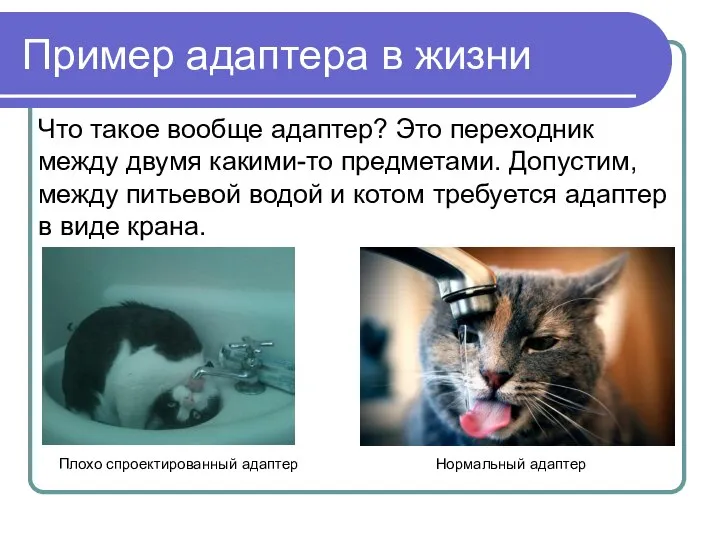 Пример адаптера в жизни

Что такое вообще адаптер? Это переходник между двумя какими-то предметами. Допустим, между питьевой водой и котом требуется адаптер в виде крана.

Плохо спроектированный адаптер

Нормальный адаптер